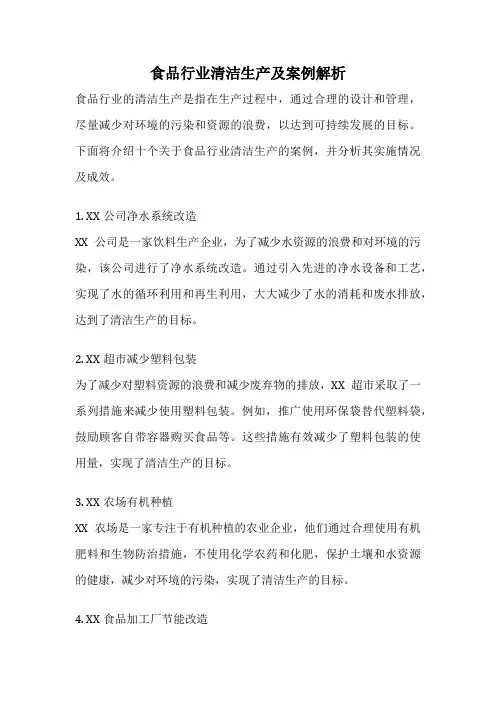 食品行业清洁生产及案例解析

食品行业的清洁生产是指在生产过程中，通过合理的设计和管理，尽量减少对环境的污染和资源的浪费，以达到可持续发展的目标。下面将介绍十个关于食品行业清洁生产的案例，并分析其实施情况及成效。

1. XX 公司净水系统改造

XX 公司是一家饮料生产企业，为了减少水资源的浪费和对环境的污染，该公司进行了净水系统改造。通过引入先进的净水设备和工艺，实现了水的循环利用和再生利用，大大减少了水的消耗和废水排放，达到了清洁生产的目标。

2. XX 超市减少塑料包装

为了减少对塑料资源的浪费和减少废弃物的排放，XX 超市采取了一系列措施来减少使用塑料包装。例如，推广使用环保袋替代塑料袋，鼓励顾客自带容器购买食品等。这些措施有效减少了塑料包装的使用量，实现了清洁生产的目标。

3. XX 农场有机种植

XX 农场是一家专注于有机种植的农业企业，他们通过合理使用有机肥料和生物防治措施，不使用化学农药和化肥，保护土壤和水资源的健康，减少对环境的污染，实现了清洁生产的目标。

4. XX 食品加工厂节能改造